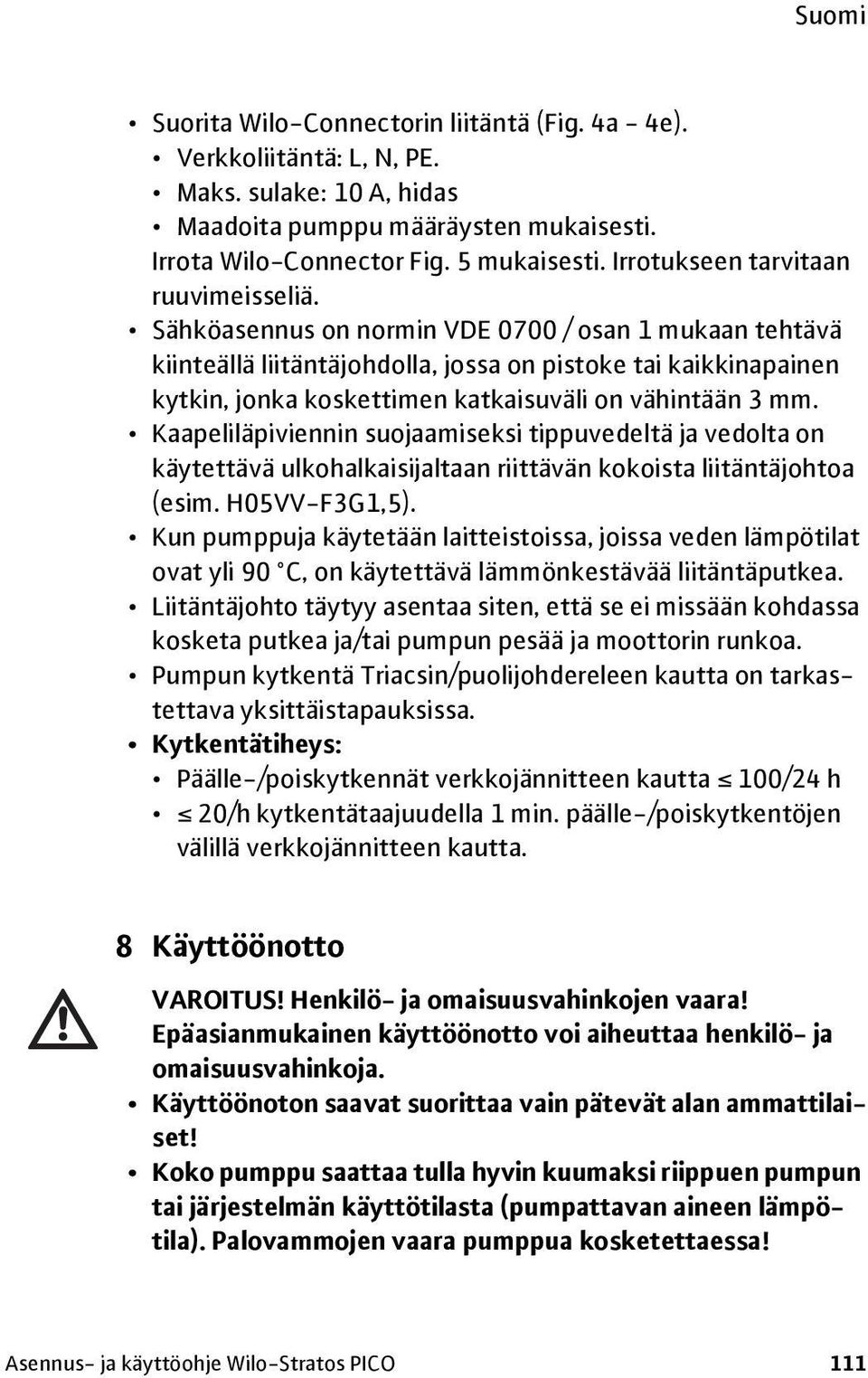 Suomi

• Suorita Wilo-Connectorin liitäntä (Fig. 4a - 4e).
  • Verkkoliitäntä: L, N, PE.
  • Maks. sulake: 10 A, hidas
  • Maadoita pumppu määräysten mukaisesti.
  Irrota Wilo-Connector Fig. 5 mukaisesti. Irrotukseen tarvitaan ruuvimeisseliä.
• Sähköasennus on normin VDE 0700 / osan 1 mukaan tehtävä kiinteällä liitäntäjohdolla, jossa on pistoke tai kaikkinapainen kytkin, jonka koskettimen katkaisuväli on vähintään 3 mm.
• Kaapeliläpiviennin suojaamiseksi tippuvedeltä ja vedolta on käytettävä ulkohalkaisijaltaan riittävän kokoista liitäntäjohtoa (esim. H05VV-F3G1,5).
• Kun pumppuja käytetään laitteistoissa, joissa veden lämpötilat ovat yli 90 °C, on käytettävä lämmönkestävää liitäntäputkea.
• Liitäntäjohto täytyy asentaa siten, että se ei missään kohdassa kosketa putkea ja/tai pumpun pesää ja moottorin runkoa.
• Pumpun kytkentä Triacsin/puolijohdereleen kautta on tarkastettava yksittäistapauksissa.
• Kytkentätiheys:
  • Päälle-/poiskytkennät verkkojännitteen kautta ≤ 100/24 h
  • ≤ 20/h kytkentätaajuudella 1 min. päälle-/poiskytkentöjen välillä verkkojännitteen kautta.

8 Käyttöönotto

VAROITUS! Henkilö- ja omaisuusvahinkojen vaara!
Epäasianmukainen käyttöönotto voi aiheuttaa henkilö- ja omaisuusvahinkoja.
• Käyttöönoton saavat suorittaa vain pätevät alan ammattilaiset!
• Koko pumppu saattaa tulla hyvin kuumaksi riippuen pumpun tai järjestelmän käyttötilasta (pumpattavan aineen lämpötila). Palovammojen vaara pumppua kosketettaessa!

Asennus- ja käyttöohje Wilo-Stratos PICO 111